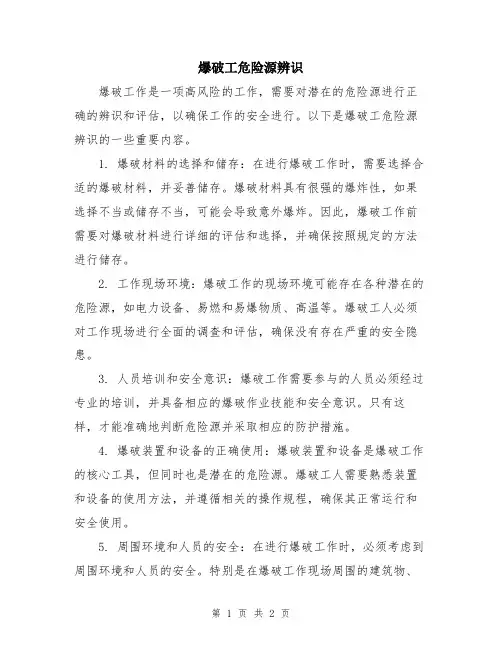 爆破工危险源辨识

爆破工作是一项高风险的工作，需要对潜在的危险源进行正确的辨识和评估，以确保工作的安全进行。以下是爆破工危险源辨识的一些重要内容。

1. 爆破材料的选择和储存：在进行爆破工作时，需要选择合适的爆破材料，并妥善储存。爆破材料具有很强的爆炸性，如果选择不当或储存不当，可能会导致意外爆炸。因此，爆破工作前需要对爆破材料进行详细的评估和选择，并确保按照规定的方法进行储存。

2. 工作现场环境：爆破工作的现场环境可能存在各种潜在的危险源，如电力设备、易燃和易爆物质、高温等。爆破工人必须对工作现场进行全面的调查和评估，确保没有存在严重的安全隐患。

3. 人员培训和安全意识：爆破工作需要参与的人员必须经过专业的培训，并具备相应的爆破作业技能和安全意识。只有这样，才能准确地判断危险源并采取相应的防护措施。

4. 爆破装置和设备的正确使用：爆破装置和设备是爆破工作的核心工具，但同时也是潜在的危险源。爆破工人需要熟悉装置和设备的使用方法，并遵循相关的操作规程，确保其正常运行和安全使用。

5. 周围环境和人员的安全：在进行爆破工作时，必须考虑到周围环境和人员的安全。特别是在爆破工作现场周围的建筑物、

第 1 页 共 2 页